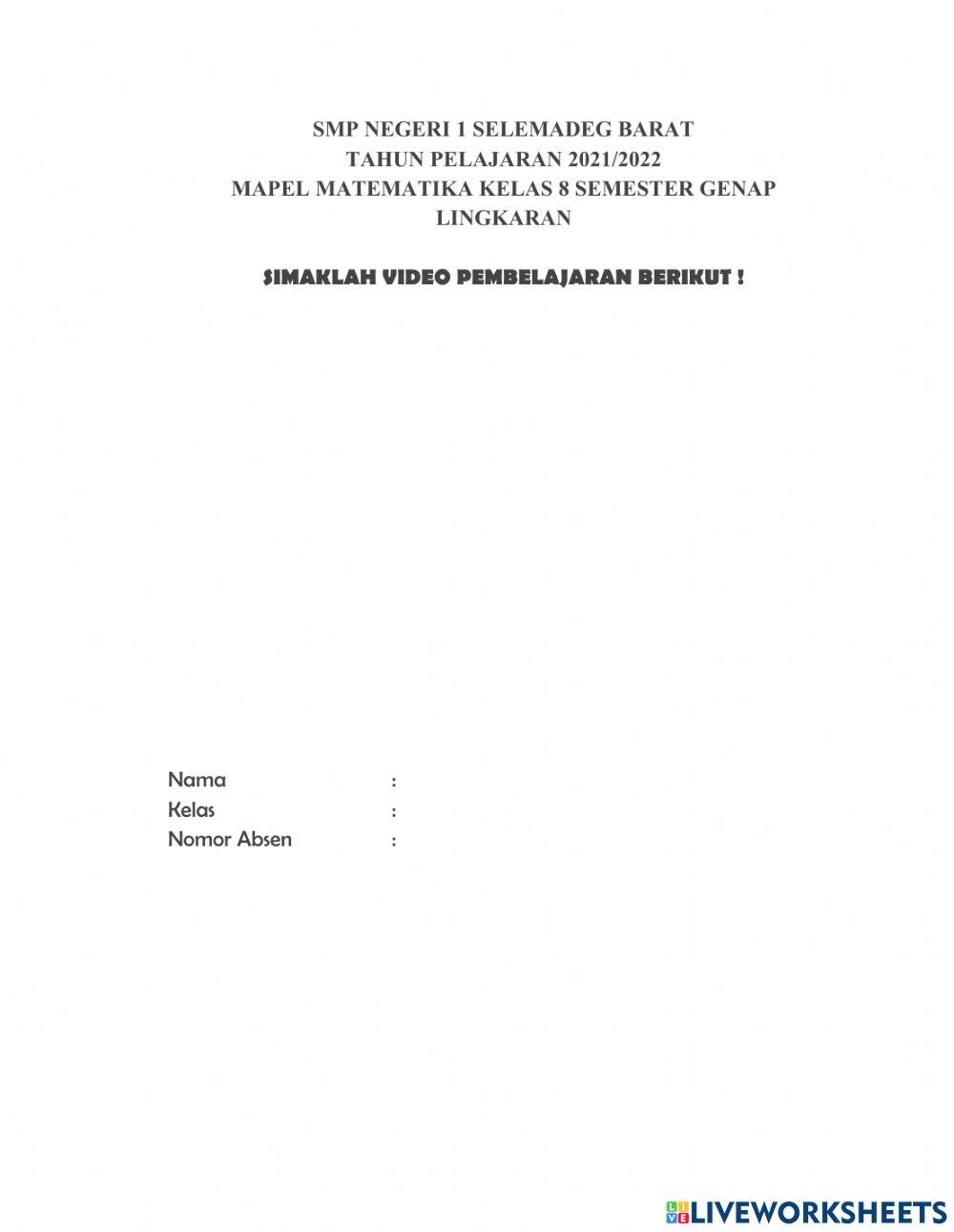 SMP NEGERI 1 SELEMADEG BARAT
TAHUN PELAJARAN 2021/2022
MAPEL MATEMATIKA KELAS 8 SEMESTER GENAP
LINGKARAN

SIMAKLAH VIDEO PEMBELAJARAN BERIKUT !

Nama :
Kelas :
Nomor Absen :

LIVEWORKSHEETS